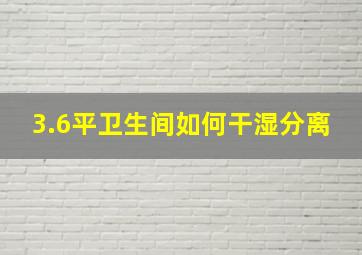 3.6平卫生间如何干湿分离